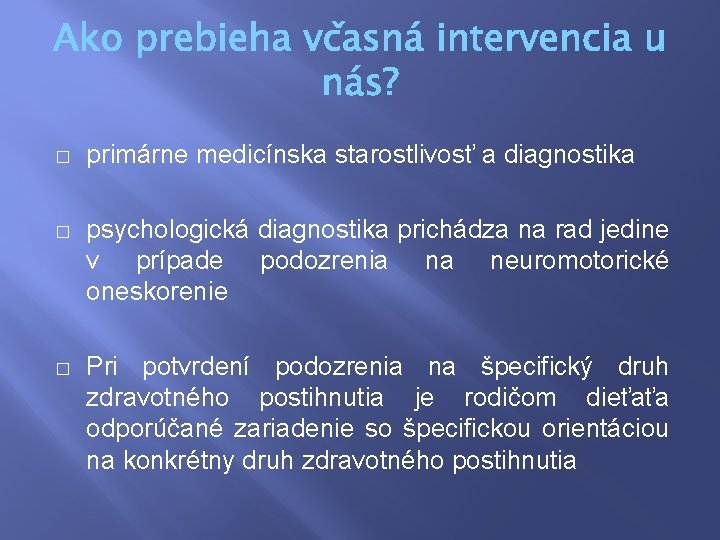 Ako prebieha včasná intervencia u nás?

□ primárne medicínska starostlivosť a diagnostika

□ psychologická diagnostika prichádza na rad jedine v prípade podozrenia na neuromotorické oneskorenie

□ Pri potvrdení podozrenia na špecifický druh zdravotného postihnutia je rodičom dieťaťa odporúčané zariadenie so špecifickou orientáciou na konkrétny druh zdravotného postihnutia